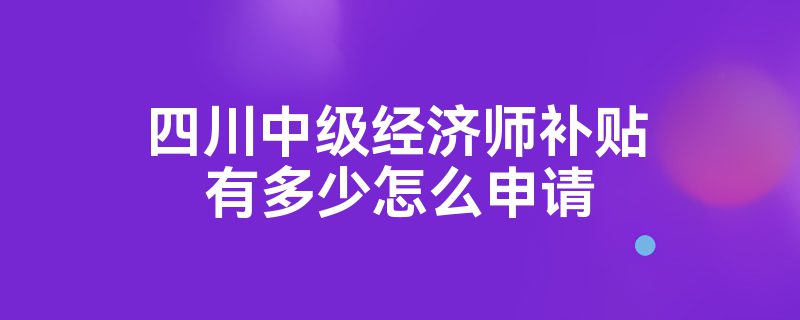 四川中级经济师补贴
有多少怎么申请